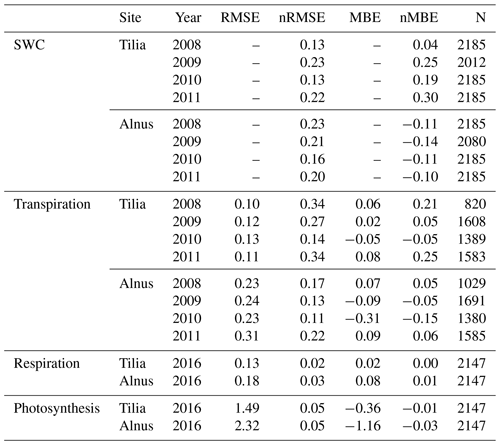 | | Site | Year | RMSE | nRMSE | MBE | nMBE | N |
|---|---|---|---|---|---|---|---|
| SWC | Tilia | 2008 | – | 0.13 | – | 0.04 | 2185 |
| | | 2009 | – | 0.23 | – | 0.25 | 2012 |
| | | 2010 | – | 0.13 | – | 0.19 | 2185 |
| | | 2011 | – | 0.22 | – | 0.30 | 2185 |
| | Alnus | 2008 | – | 0.23 | – | −0.11 | 2185 |
| | | 2009 | – | 0.21 | – | −0.14 | 2080 |
| | | 2010 | – | 0.16 | – | −0.11 | 2185 |
| | | 2011 | – | 0.20 | – | −0.10 | 2185 |
| Transpiration | Tilia | 2008 | 0.10 | 0.34 | 0.06 | 0.21 | 820 |
| | | 2009 | 0.12 | 0.27 | 0.02 | 0.05 | 1608 |
| | | 2010 | 0.13 | 0.14 | −0.05 | −0.05 | 1389 |
| | | 2011 | 0.11 | 0.34 | 0.08 | 0.25 | 1583 |
| | Alnus | 2008 | 0.23 | 0.17 | 0.07 | 0.05 | 1029 |
| | | 2009 | 0.24 | 0.13 | −0.09 | −0.05 | 1691 |
| | | 2010 | 0.23 | 0.11 | −0.31 | −0.15 | 1380 |
| | | 2011 | 0.31 | 0.22 | 0.09 | 0.06 | 1585 |
| Respiration | Tilia | 2016 | 0.13 | 0.02 | 0.02 | 0.00 | 2147 |
| | Alnus | 2016 | 0.18 | 0.03 | 0.08 | 0.01 | 2147 |
| Photosynthesis | Tilia | 2016 | 1.49 | 0.05 | −0.36 | −0.01 | 2147 |
| | Alnus | 2016 | 2.32 | 0.05 | −1.16 | −0.03 | 2147 |